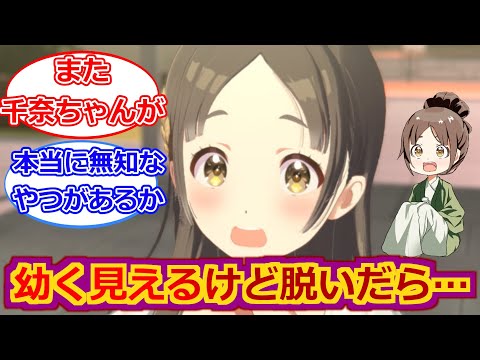 また
千奈ちゃんが

本当に無知な
やつがあるか

幼く見えるけど脱いだら…